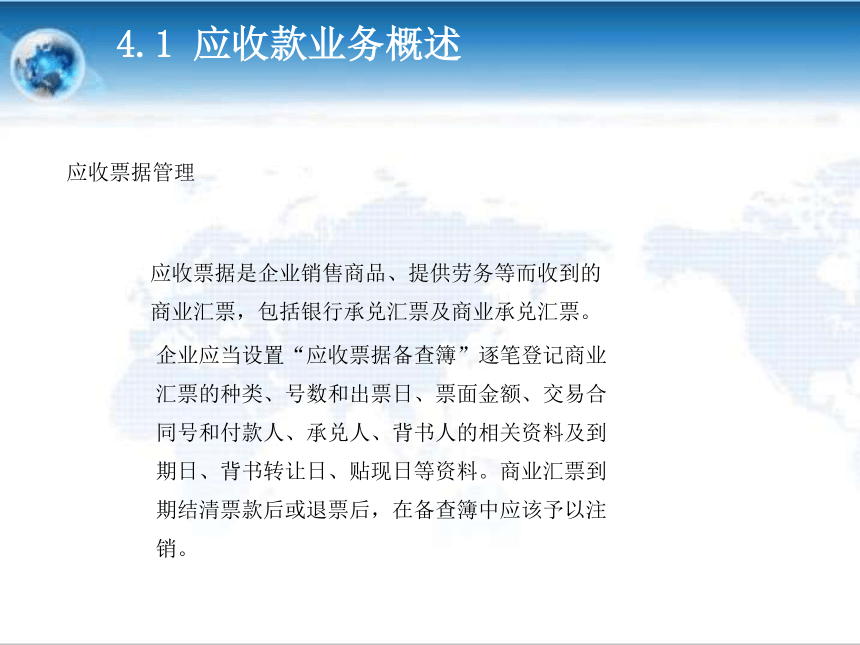 4.1 应收款业务概述

应收票据管理

应收票据是企业销售商品、提供劳务等而收到的商业汇票，包括银行承兑汇票及商业承兑汇票。

企业应当设置“应收票据备查簿”逐笔登记商业汇票的种类、号数和出票日、票面金额、交易合同号和付款人、承兑人、背书人的相关资料及到期日、背书转让日、贴现日等资料。商业汇票到期结清票款后或退票后，在备查簿中应该予以注销。